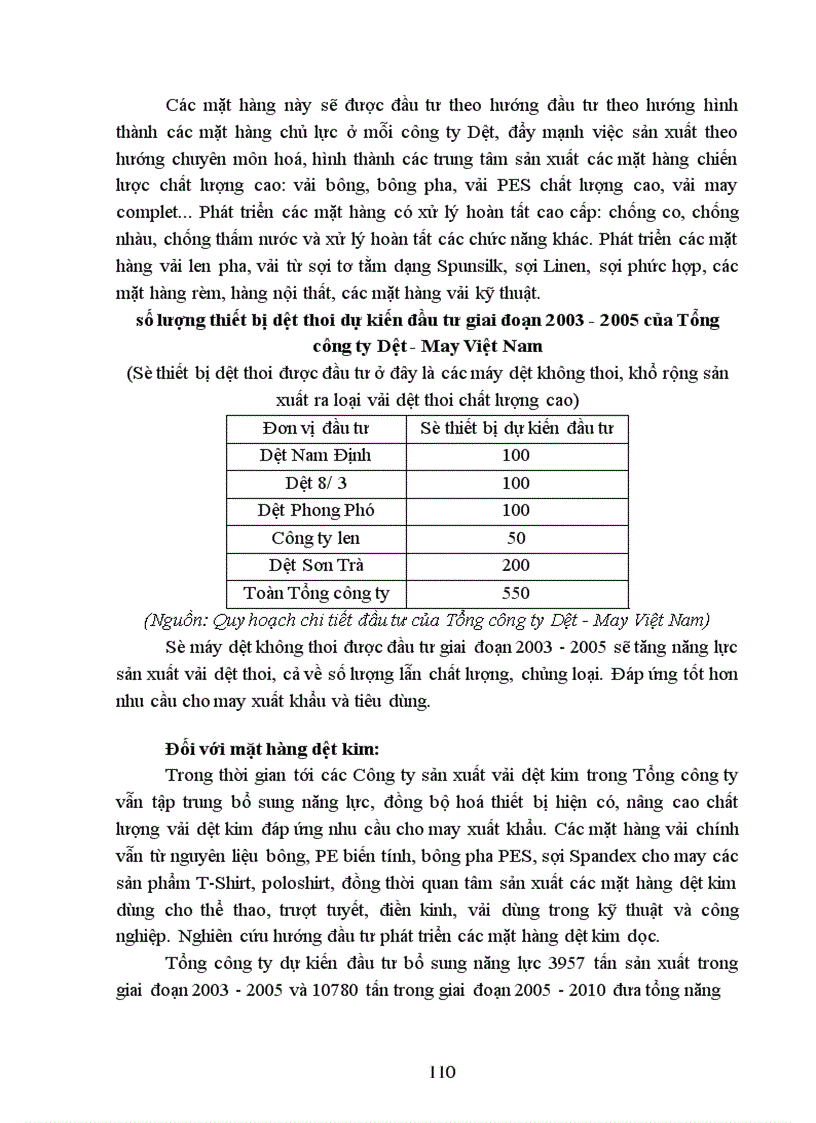 Các mặt hàng này sẽ được đầu tư theo hướng đầu tư theo hướng hình thành các mặt hàng chủ lực ở mỗi công ty Dệt, đẩy mạnh việc sản xuất theo hướng chuyên môn hoá, hình thành các trung tâm sản xuất các mặt hàng chiến lược chất lượng cao: vải bông, bông pha, vải PES chất lượng cao, vải may complet... Phát triển các mặt hàng có xử lý hoàn tất cao cấp: chống co, chống nhàu, chống thấm nước và xử lý hoàn tất các chức năng khác. Phát triển các mặt hàng vải len pha, vải từ sợi tơ tằm dạng Spunsilk, sợi Linen, sợi phức hợp, các mặt hàng rèm, hàng nội thất, các mặt hàng vải kỹ thuật.

số lượng thiết bị dệt thoi dự kiến đầu tư giai đoạn 2003 - 2005 của Tổng công ty Dệt - May Việt Nam

(Sè thiết bị dệt thoi được đầu tư ở đây là các máy dệt không thoi, khổ rộng sản xuất ra loại vải dệt thoi chất lượng cao)

| Đơn vị đầu tư | Sè thiết bị dự kiến đầu tư |
|---|---|
| Dệt Nam Định | 100 |
| Dệt 8/ 3 | 100 |
| Dệt Phong Phó | 100 |
| Công ty len | 50 |
| Dệt Sơn Trà | 200 |
| Toàn Tổng công ty | 550 |

(Nguồn: Quy hoạch chi tiết đầu tư của Tổng công ty Dệt - May Việt Nam)

Sè máy dệt không thoi được đầu tư giai đoạn 2003 - 2005 sẽ tăng năng lực sản xuất vải dệt thoi, cả về số lượng lẫn chất lượng, chủng loại. Đáp ứng tốt hơn nhu cầu cho may xuất khẩu và tiêu dùng.

Đối với mặt hàng dệt kim:

Trong thời gian tới các Công ty sản xuất vải dệt kim trong Tổng công ty vẫn tập trung bổ sung năng lực, đồng bộ hoá thiết bị hiện có, nâng cao chất lượng vải dệt kim đáp ứng nhu cầu cho may xuất khẩu. Các mặt hàng vải chính vẫn từ nguyên liệu bông, PE biến tính, bông pha PES, sợi Spandex cho may các sản phẩm T-Shirt, poloshirt, đồng thời quan tâm sản xuất các mặt hàng dệt kim dùng cho thể thao, trượt tuyết, điền kinh, vải dùng trong kỹ thuật và công nghiệp. Nghiên cứu hướng đầu tư phát triển các mặt hàng dệt kim dọc.

Tổng công ty dự kiến đầu tư bổ sung năng lực 3957 tấn sản xuất trong giai đoạn 2003 - 2005 và 10780 tấn trong giai đoạn 2005 - 2010 đưa tổng năng

110